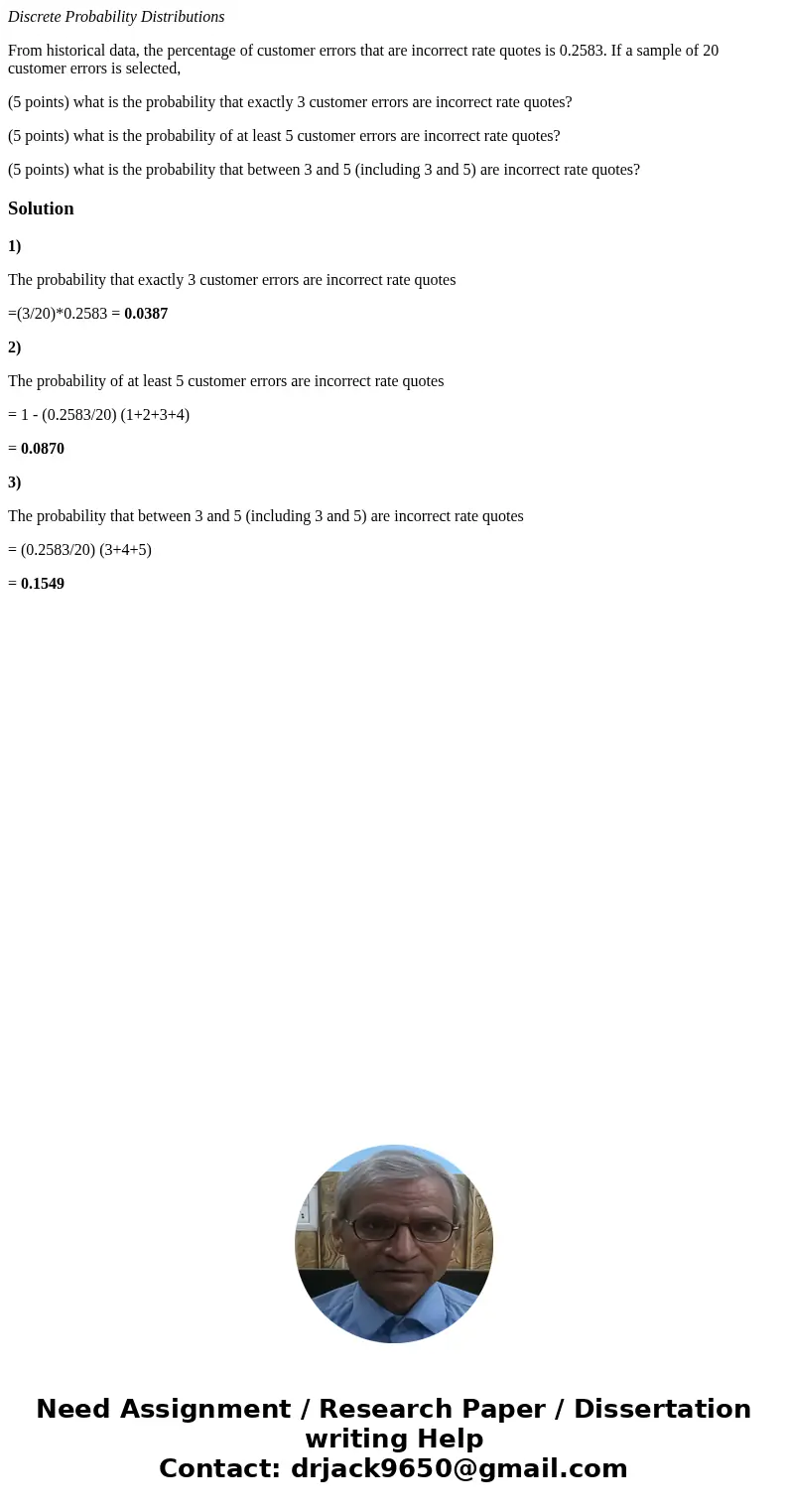 Discrete Probability Distributions

From historical data, the percentage of customer errors that are incorrect rate quotes is 0.2583. If a sample of 20 customer errors is selected,

(5 points) what is the probability that exactly 3 customer errors are incorrect rate quotes?

(5 points) what is the probability of at least 5 customer errors are incorrect rate quotes?

(5 points) what is the probability that between 3 and 5 (including 3 and 5) are incorrect rate quotes?

Solution

1)

The probability that exactly 3 customer errors are incorrect rate quotes

=(3/20)*0.2583 = 0.0387

2)

The probability of at least 5 customer errors are incorrect rate quotes

= 1 - (0.2583/20) (1+2+3+4)

= 0.0870

3)

The probability that between 3 and 5 (including 3 and 5) are incorrect rate quotes

= (0.2583/20) (3+4+5)

= 0.1549

Need Assignment / Research Paper / Dissertation writing Help
Contact: drjack9650@gmail.com